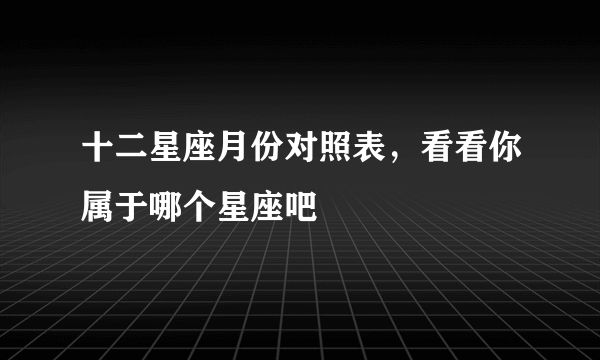 十二星座月份对照表，看看你属于哪个星座吧